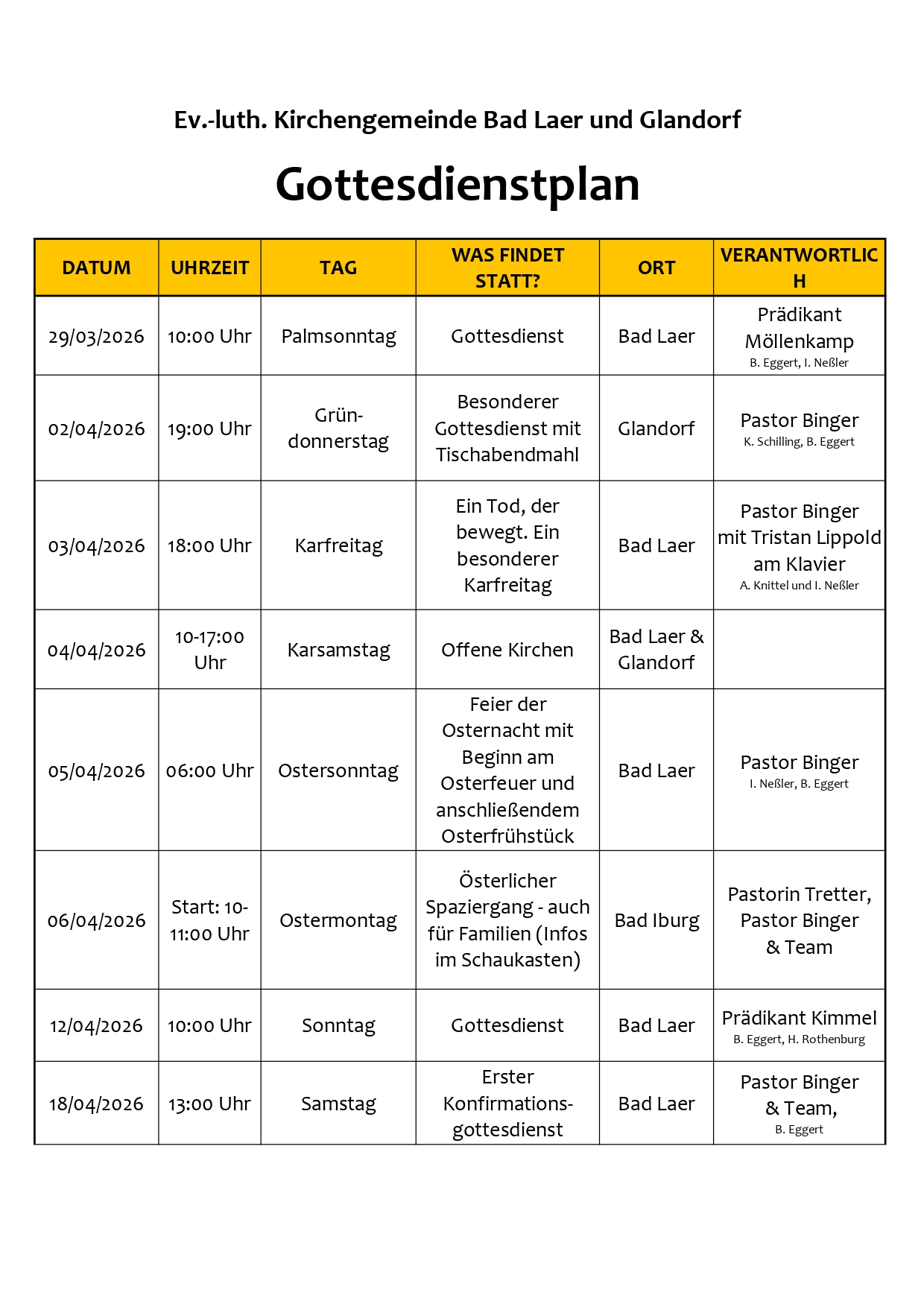 Ev.-luth. Kirchengemeinde Bad Laer und Glandorf

Gottesdienstplan

| DATUM | UHRZEIT | TAG | WAS FINDET STATT? | ORT | VERANTWORTLICH |
|---|---|---|---|---|---|
| 29/03/2026 | 10:00 Uhr | Palmsonntag | Gottesdienst | Bad Laer | Prädikant Möllenkamp B. Eggert, I. Neßler |
| 02/04/2026 | 19:00 Uhr | Gründonnerstag | Besonderer Gottesdienst mit Tischabendmahl | Glandorf | Pastor Binger K. Schilling, B. Eggert |
| 03/04/2026 | 18:00 Uhr | Karfreitag | Ein Tod, der bewegt. Ein besonderer Karfreitag | Bad Laer | Pastor Binger mit Tristan Lippold am Klavier A. Knittel und I. Neßler |
| 04/04/2026 | 10-17:00 Uhr | Karsamstag | Offene Kirchen | Bad Laer & Glandorf | |
| 05/04/2026 | 06:00 Uhr | Ostersonntag | Feier der Osternacht mit Beginn am Osterfeuer und anschließendem Osterfrühstück | Bad Laer | Pastor Binger I. Neßler, B. Eggert |
| 06/04/2026 | Start: 10-11:00 Uhr | Ostermontag | Österlicher Spaziergang - auch für Familien (Infos im Schaukasten) | Bad Iburg | Pastorin Tretter, Pastor Binger & Team |
| 12/04/2026 | 10:00 Uhr | Sonntag | Gottesdienst | Bad Laer | Prädikant Kimmel B. Eggert, H. Rothenburg |
| 18/04/2026 | 13:00 Uhr | Samstag | Erster Konfirmationsgottesdienst | Bad Laer | Pastor Binger & Team, B. Eggert |